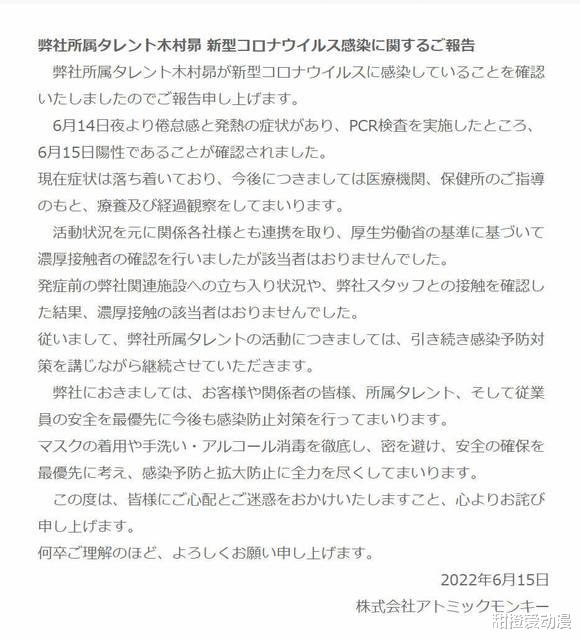 弊社所属タレント木村昴 新型コロナウイルス感染に関するご報告

弊社所属タレント木村昴が新型コロナウイルスに感染していることを確認いたしましたのでご報告申し上げます。

6月14日夜より倦怠感と発熱の症状があり、PCR検査を実施したところ、6月15日陽性であることが確認されました。
現在症状は落ち着いており、今後につきましては医療機関、保健所のご指導のもと、療養及び経過観察をしてまいります。

活動状況を元に関係各社様とも連携を取り、厚生労働省の基準に基づいて濃厚接触者の確認を行いましたが該当者はおりませんでした。
発症前の弊社関連施設への立ち入り状況や、弊社スタッフとの接触を確認した結果、濃厚接触の該当者はおりませんでした。
従いまして、弊社所属タレントの活動につきましては、引き続き感染予防対策を講じながら継続させていただきます。

弊社におきましては、お客様や関係者の皆様、所属タレント、そして従業員の安全を最優先に今後も感染防止対策を行ってまいります。
マスクの着用や手洗い・アルコール消毒を徹底し、密を避け、安全の確保を最優先に考え、感染予防と拡大防止に全力を尽くしてまいります。

この度は、皆様にご心配とご迷惑をおかけいたしますこと、心よりお詫び申し上げます。
何卒ご理解のほど、よろしくお願い申し上げます。

2022年6月15日
株式会社アトミックモンキー

甜橙爱动漫